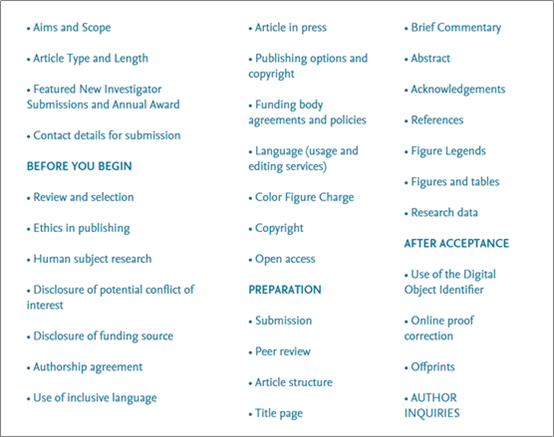 • Aims and Scope

• Article Type and Length

• Featured New Investigator Submissions and Annual Award

• Contact details for submission

BEFORE YOU BEGIN

• Review and selection

• Ethics in publishing

• Human subject research

• Disclosure of potential conflict of interest

• Disclosure of funding source

• Authorship agreement

• Use of inclusive language

• Article in press

• Publishing options and copyright

• Funding body agreements and policies

• Language (usage and editing services)

• Color Figure Charge

• Copyright

• Open access

PREPARATION

• Submission

• Peer review

• Article structure

• Title page

• Brief Commentary

• Abstract

• Acknowledgements

• References

• Figure Legends

• Figures and tables

• Research data

AFTER ACCEPTANCE

• Use of the Digital Object Identifier

• Online proof correction

• Offprints

• AUTHOR INQUIRIES